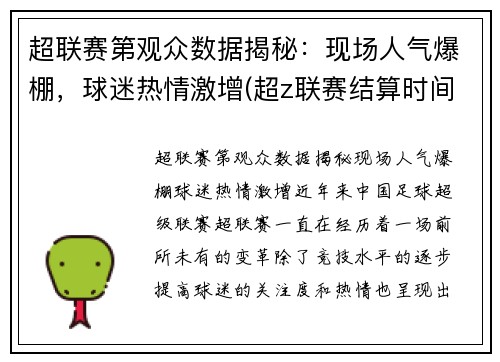 超联赛第观众数据揭秘：现场人气爆棚，球迷热情激增(超z联赛结算时间

超联赛第观众数据揭秘现场人气爆棚球迷热情激增近年来中国足球超级联赛超联赛一直在经历着一场前所未有的变革除了竞技水平的逐步提高球迷的关注度和热情也呈现出